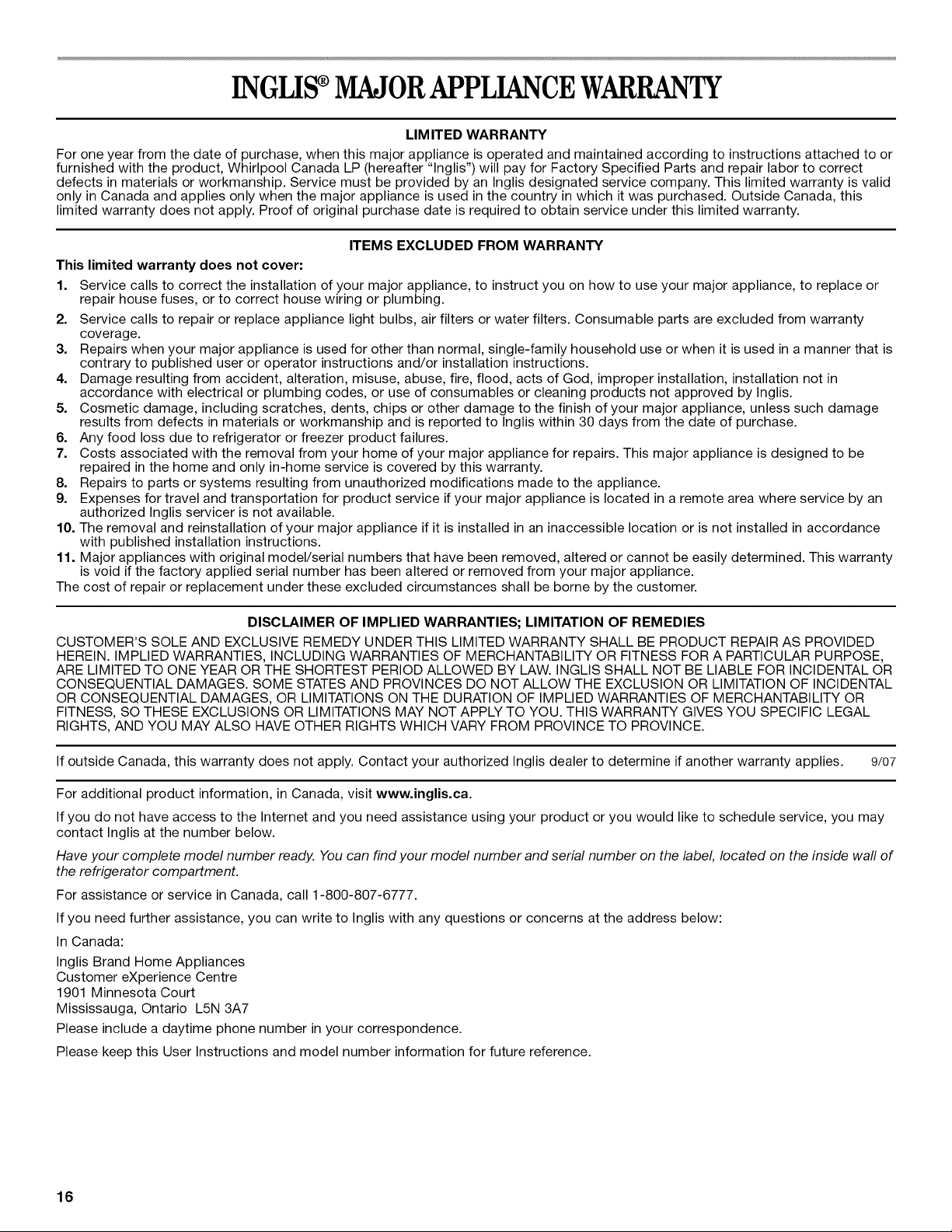 INGLIS® MAJOR APPLIANCE WARRANTY

LIMITED WARRANTY

For one year from the date of purchase, when this major appliance is operated and maintained according to instructions attached to or furnished with the product, Whirlpool Canada LP (hereafter "Inglis") will pay for Factory Specified Parts and repair labor to correct defects in materials or workmanship. Service must be provided by an Inglis designated service company. This limited warranty is valid only in Canada and applies only when the major appliance is used in the country in which it was purchased. Outside Canada, this limited warranty does not apply. Proof of original purchase date is required to obtain service under this limited warranty.

ITEMS EXCLUDED FROM WARRANTY

This limited warranty does not cover:

1. Service calls to correct the installation of your major appliance, to instruct you on how to use your major appliance, to replace or repair house fuses, or to correct house wiring or plumbing.
2. Service calls to repair or replace appliance light bulbs, air filters or water filters. Consumable parts are excluded from warranty coverage.
3. Repairs when your major appliance is used for other than normal, single-family household use or when it is used in a manner that is contrary to published user or operator instructions and/or installation instructions.
4. Damage resulting from accident, alteration, misuse, abuse, fire, flood, acts of God, improper installation, installation not in accordance with electrical or plumbing codes, or use of consumables or cleaning products not approved by Inglis.
5. Cosmetic damage, including scratches, dents, chips or other damage to the finish of your major appliance, unless such damage results from defects in materials or workmanship and is reported to Inglis within 30 days from the date of purchase.
6. Any food loss due to refrigerator or freezer product failures.
7. Costs associated with the removal from your home of your major appliance for repairs. This major appliance is designed to be repaired in the home and only in-home service is covered by this warranty.
8. Repairs to parts or systems resulting from unauthorized modifications made to the appliance.
9. Expenses for travel and transportation for product service if your major appliance is located in a remote area where service by an authorized Inglis servicer is not available.
10. The removal and reinstallation of your major appliance if it is installed in an inaccessible location or is not installed in accordance with published installation instructions.
11. Major appliances with original model/serial numbers that have been removed, altered or cannot be easily determined. This warranty is void if the factory applied serial number has been altered or removed from your major appliance.

The cost of repair or replacement under these excluded circumstances shall be borne by the customer.

DISCLAIMER OF IMPLIED WARRANTIES; LIMITATION OF REMEDIES

CUSTOMER'S SOLE AND EXCLUSIVE REMEDY UNDER THIS LIMITED WARRANTY SHALL BE PRODUCT REPAIR AS PROVIDED HEREIN. IMPLIED WARRANTIES, INCLUDING WARRANTIES OF MERCHANTABILITY OR FITNESS FOR A PARTICULAR PURPOSE, ARE LIMITED TO ONE YEAR OR THE SHORTEST PERIOD ALLOWED BY LAW. INGLIS SHALL NOT BE LIABLE FOR INCIDENTAL OR CONSEQUENTIAL DAMAGES. SOME STATES AND PROVINCES DO NOT ALLOW THE EXCLUSION OR LIMITATION OF INCIDENTAL OR CONSEQUENTIAL DAMAGES, OR LIMITATIONS ON THE DURATION OF IMPLIED WARRANTIES OF MERCHANTABILITY OR FITNESS, SO THESE EXCLUSIONS OR LIMITATIONS MAY NOT APPLY TO YOU. THIS WARRANTY GIVES YOU SPECIFIC LEGAL RIGHTS, AND YOU MAY ALSO HAVE OTHER RIGHTS WHICH VARY FROM PROVINCE TO PROVINCE.

If outside Canada, this warranty does not apply. Contact your authorized Inglis dealer to determine if another warranty applies. 9/07

For additional product information, in Canada, visit www.inglis.ca.

If you do not have access to the Internet and you need assistance using your product or you would like to schedule service, you may contact Inglis at the number below.

Have your complete model number ready. You can find your model number and serial number on the label, located on the inside wall of the refrigerator compartment.

For assistance or service in Canada, call 1-800-807-6777.

If you need further assistance, you can write to Inglis with any questions or concerns at the address below:

In Canada:

Inglis Brand Home Appliances
Customer eXperience Centre
1901 Minnesota Court
Mississauga, Ontario L5N 3A7

Please include a daytime phone number in your correspondence.

Please keep this User Instructions and model number information for future reference.

16